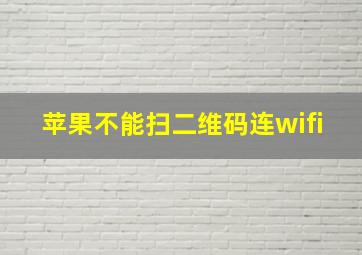 苹果不能扫二维码连wifi